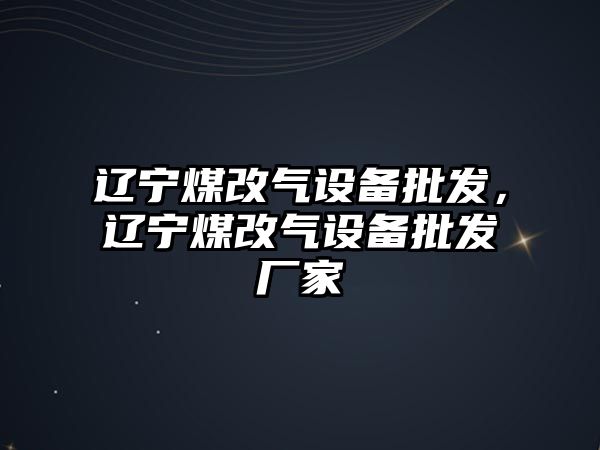 辽宁煤改气设备批发，辽宁煤改气设备批发厂家